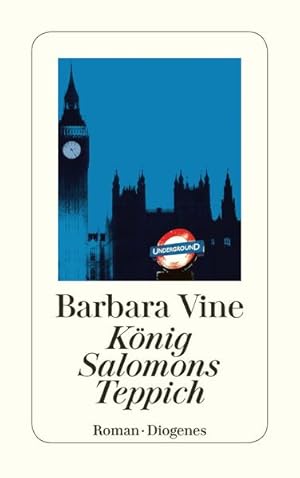 UNDERGROUND

Barbara Vine

König Salomons Teppich

Roman · Diogenes